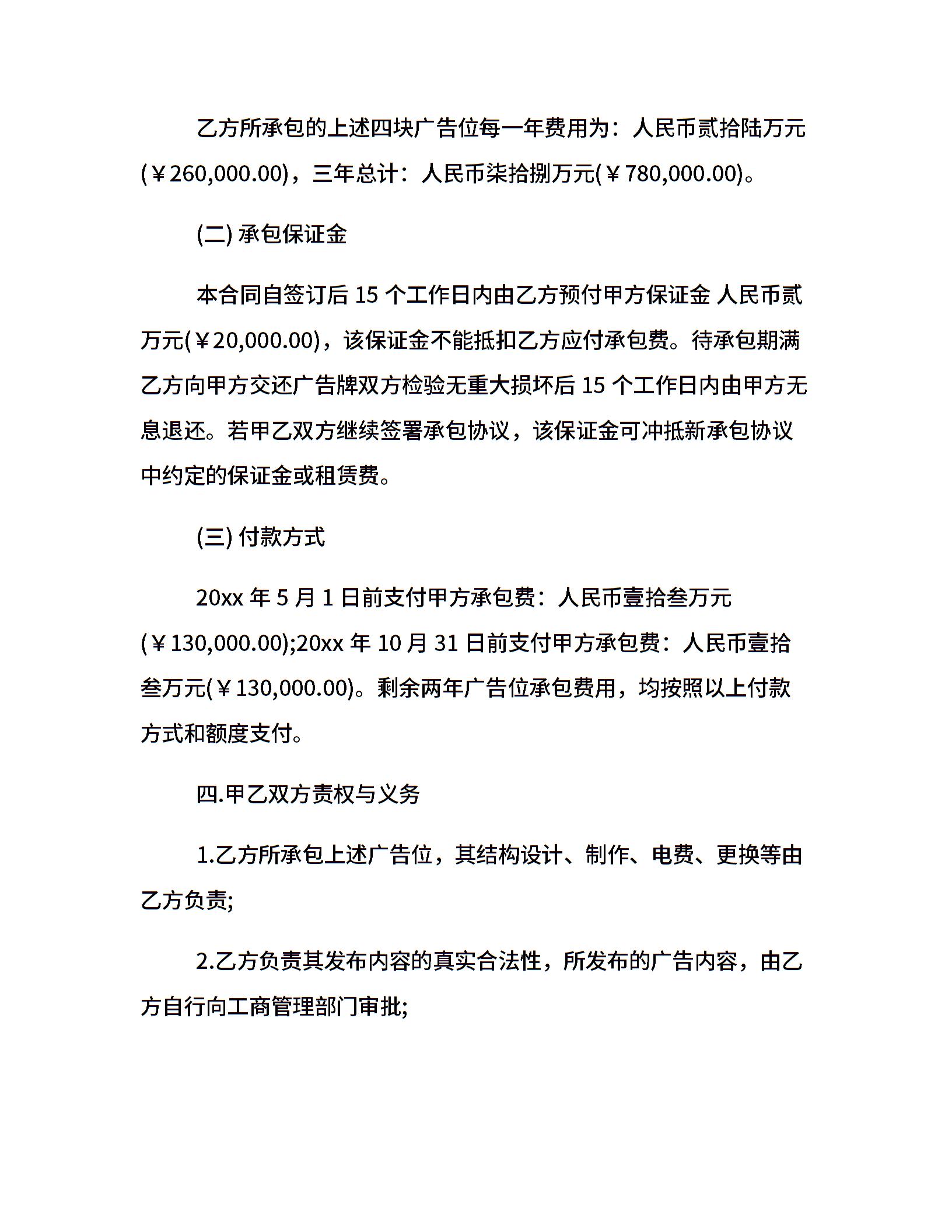 乙方所承包的上述四块广告位每一年费用为：人民币贰拾陆万元(￥260,000.00)，三年总计：人民币柒拾捌万元(￥780,000.00)。

(二) 承包保证金

本合同自签订后 15 个工作日内由乙方预付甲方保证金 人民币贰万元(￥20,000.00)，该保证金不能抵扣乙方应付承包费。待承包期满乙方向甲方交还广告牌双方检验无重大损坏后 15 个工作日内由甲方无息退还。若甲乙双方继续签署承包协议，该保证金可冲抵新承包协议中约定的保证金或租赁费。

(三) 付款方式

20xx 年 5 月 1 日前支付甲方承包费：人民币壹拾叁万元(￥130,000.00);20xx 年 10 月 31 日前支付甲方承包费：人民币壹拾叁万元(￥130,000.00)。剩余两年广告位承包费用，均按照以上付款方式和额度支付。

四.甲乙双方责权与义务

1.乙方所承包上述广告位，其结构设计、制作、电费、更换等由乙方负责;

2.乙方负责其发布内容的真实合法性，所发布的广告内容，由乙方自行向工商管理部门审批;